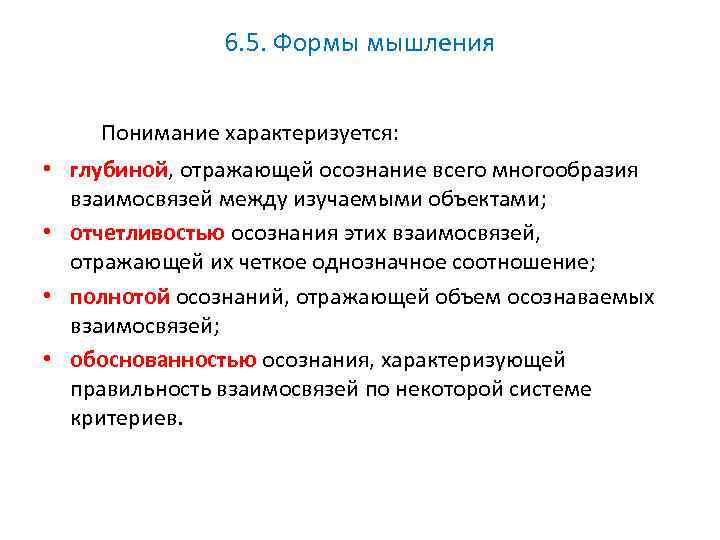 6.5. Формы мышления

Понимание характеризуется:

• глубиной, отражающей осознание всего многообразия взаимосвязей между изучаемыми объектами;
• отчетливостью осознания этих взаимосвязей, отражающей их четкое однозначное соотношение;
• полнотой осознаний, отражающей объем осознаваемых взаимосвязей;
• обоснованностью осознания, характеризующей правильность взаимосвязей по некоторой системе критериев.